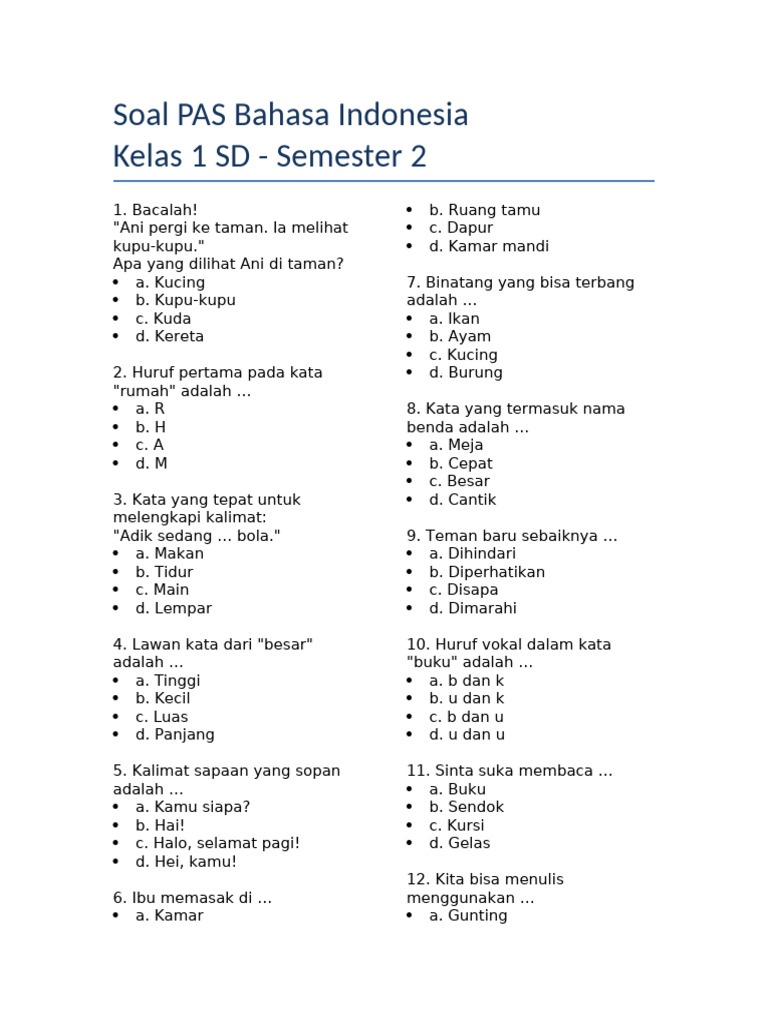 Soal PAS Bahasa Indonesia
Kelas 1 SD - Semester 2

1. Bacalah!
"Ani pergi ke taman. Ia melihat kupu-kupu."
Apa yang dilihat Ani di taman?
• a. Kucing
• b. Kupu-kupu
• c. Kuda
• d. Kereta

2. Huruf pertama pada kata "rumah" adalah …
• a. R
• b. H
• c. A
• d. M

3. Kata yang tepat untuk melengkapi kalimat:
"Adik sedang … bola."
• a. Makan
• b. Tidur
• c. Main
• d. Lempar

4. Lawan kata dari "besar" adalah …
• a. Tinggi
• b. Kecil
• c. Luas
• d. Panjang

5. Kalimat sapaan yang sopan adalah …
• a. Kamu siapa?
• b. Hai!
• c. Halo, selamat pagi!
• d. Hei, kamu!

6. Ibu memasak di …
• a. Kamar
• b. Ruang tamu
• c. Dapur
• d. Kamar mandi

7. Binatang yang bisa terbang adalah …
• a. Ikan
• b. Ayam
• c. Kucing
• d. Burung

8. Kata yang termasuk nama benda adalah …
• a. Meja
• b. Cepat
• c. Besar
• d. Cantik

9. Teman baru sebaiknya …
• a. Dihindari
• b. Diperhatikan
• c. Disapa
• d. Dimarahi

10. Huruf vokal dalam kata "buku" adalah …
• a. b dan k
• b. u dan k
• c. b dan u
• d. u dan u

11. Sinta suka membaca …
• a. Buku
• b. Sendok
• c. Kursi
• d. Gelas

12. Kita bisa menulis menggunakan …
• a. Gunting